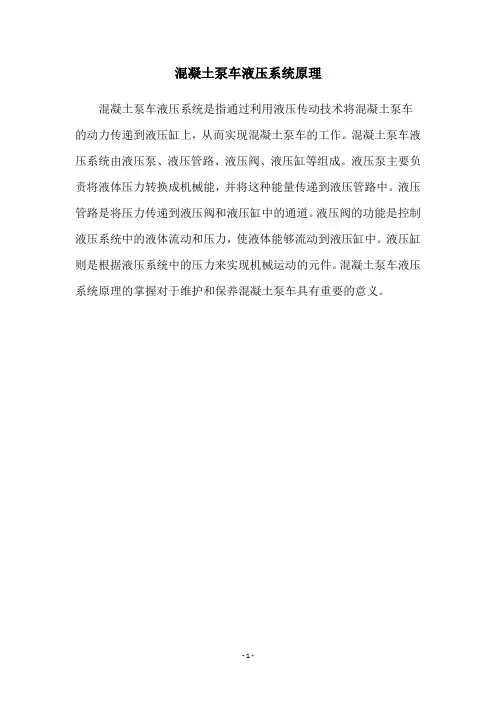 混凝土泵车液压系统原理

混凝土泵车液压系统是指通过利用液压传动技术将混凝土泵车的动力传递到液压缸上，从而实现混凝土泵车的工作。混凝土泵车液压系统由液压泵、液压管路、液压阀、液压缸等组成。液压泵主要负责将液体压力转换成机械能，并将这种能量传递到液压管路中。液压管路是将压力传递到液压阀和液压缸中的通道。液压阀的功能是控制液压系统中的液体流动和压力，使液体能够流动到液压缸中。液压缸则是根据液压系统中的压力来实现机械运动的元件。混凝土泵车液压系统原理的掌握对于维护和保养混凝土泵车具有重要的意义。

- 1 -